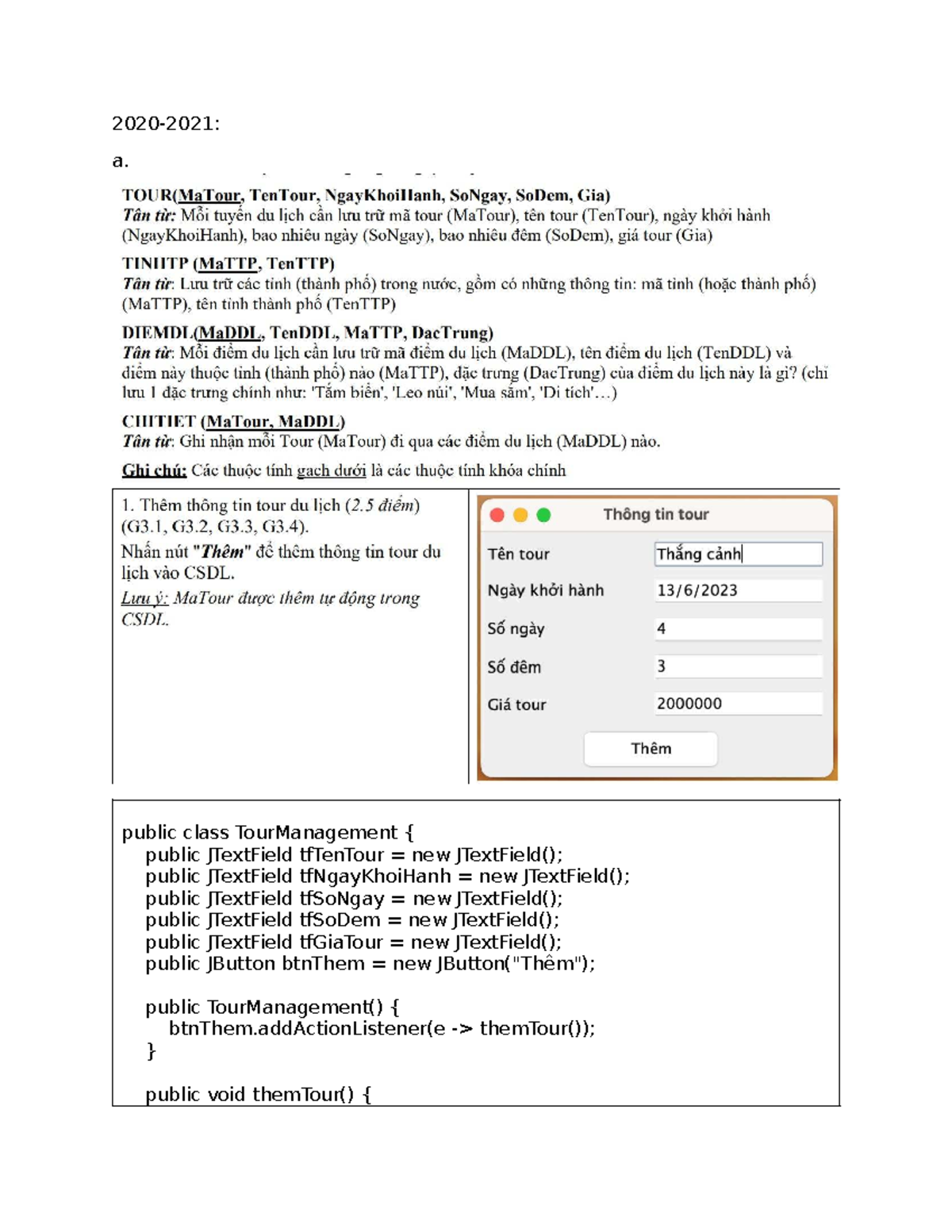 2020-2021:

a.

TOUR(MaTour, TenTour, NgayKhoiHanh, SoNgay, SoDem, Gia)
Tân từ: Mỗi tuyến du lịch cần lưu trữ mã tour (MaTour), tên tour (TenTour), ngày khởi hành (NgayKhoiHanh), bao nhiêu ngày (SoNgay), bao nhiêu đêm (SoDem), giá tour (Gia)

TINHTP (MaTTP, TenTTP)
Tân từ: Lưu trữ các tỉnh (thành phố) trong nước, gồm có những thông tin: mã tỉnh (hoặc thành phố) (MaTTP), tên tỉnh thành phố (TenTTP)

DIEMDL(MaDDL, TenDDL, MaTTP, DacTrung)
Tân từ: Mỗi điểm du lịch cần lưu trữ mã điểm du lịch (MaDDL), tên điểm du lịch (TenDDL) và điểm này thuộc tỉnh (thành phố) nào (MaTTP), đặc trưng (DacTrung) của điểm du lịch này là gì? (chỉ lưu 1 đặc trưng chính như: 'Tắm biển', 'Leo núi', 'Mua sắm', 'Di tích'…)

CHITIET (MaTour, MaDDL)
Tân từ: Ghi nhận mỗi Tour (MaTour) đi qua các điểm du lịch (MaDDL) nào.

Ghi chú: Các thuộc tính gạch dưới là các thuộc tính khóa chính

1. Thêm thông tin tour du lịch (2.5 điểm) (G3.1, G3.2, G3.3, G3.4).
Nhấn nút "Thêm" để thêm thông tin tour du lịch vào CSDL.
Lưu ý: MaTour được thêm tự động trong CSDL.

Thông tin tour
Tên tour
Thắng cảnh
Ngày khởi hành
13/6/2023
Số ngày
4
Số đêm
3
Giá tour
2000000
Thêm

public class TourManagement {
public JTextField tfTenTour = new JTextField();
public JTextField tfNgayKhoiHanh = new JTextField();
public JTextField tfSoNgay = new JTextField();
public JTextField tfSoDem = new JTextField();
public JTextField tfGiaTour = new JTextField();
public JButton btnThem = new JButton("Thêm");

public TourManagement() {
btnThem.addActionListener(e -> themTour());
}

public void themTour() {